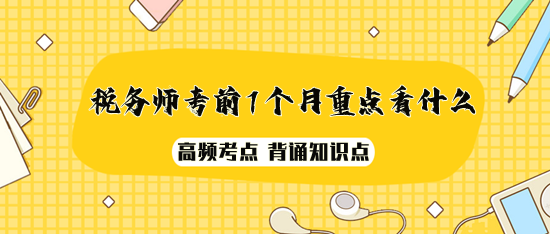 税务师考前1个月重点看什么

高频考点 背诵知识点